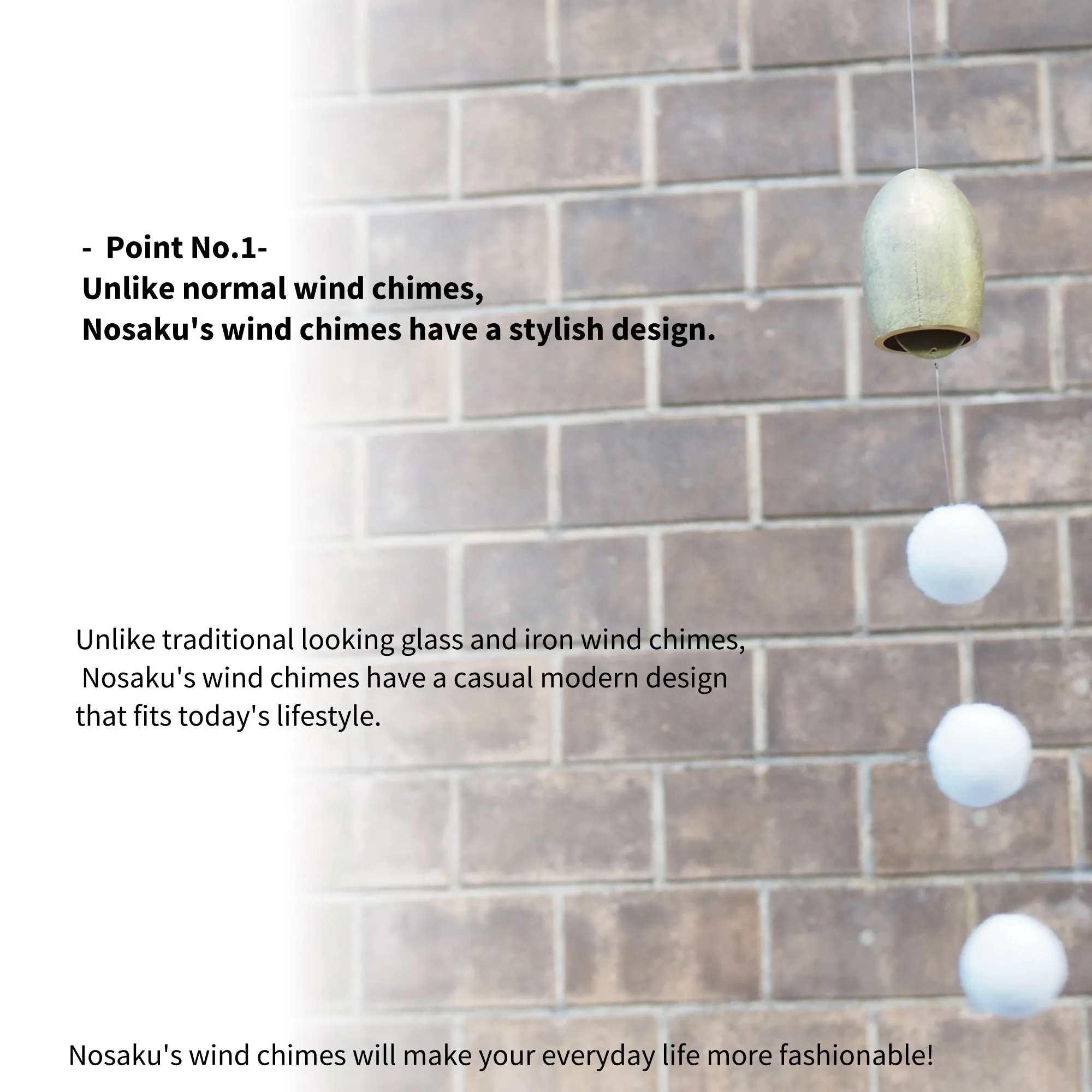 - Point No.1-
Unlike normal wind chimes,
Nosaku's wind chimes have a stylish design.

Unlike traditional looking glass and iron wind chimes, Nosaku's wind chimes have a casual modern design that fits today's lifestyle.

Nosaku's wind chimes will make your everyday life more fashionable!